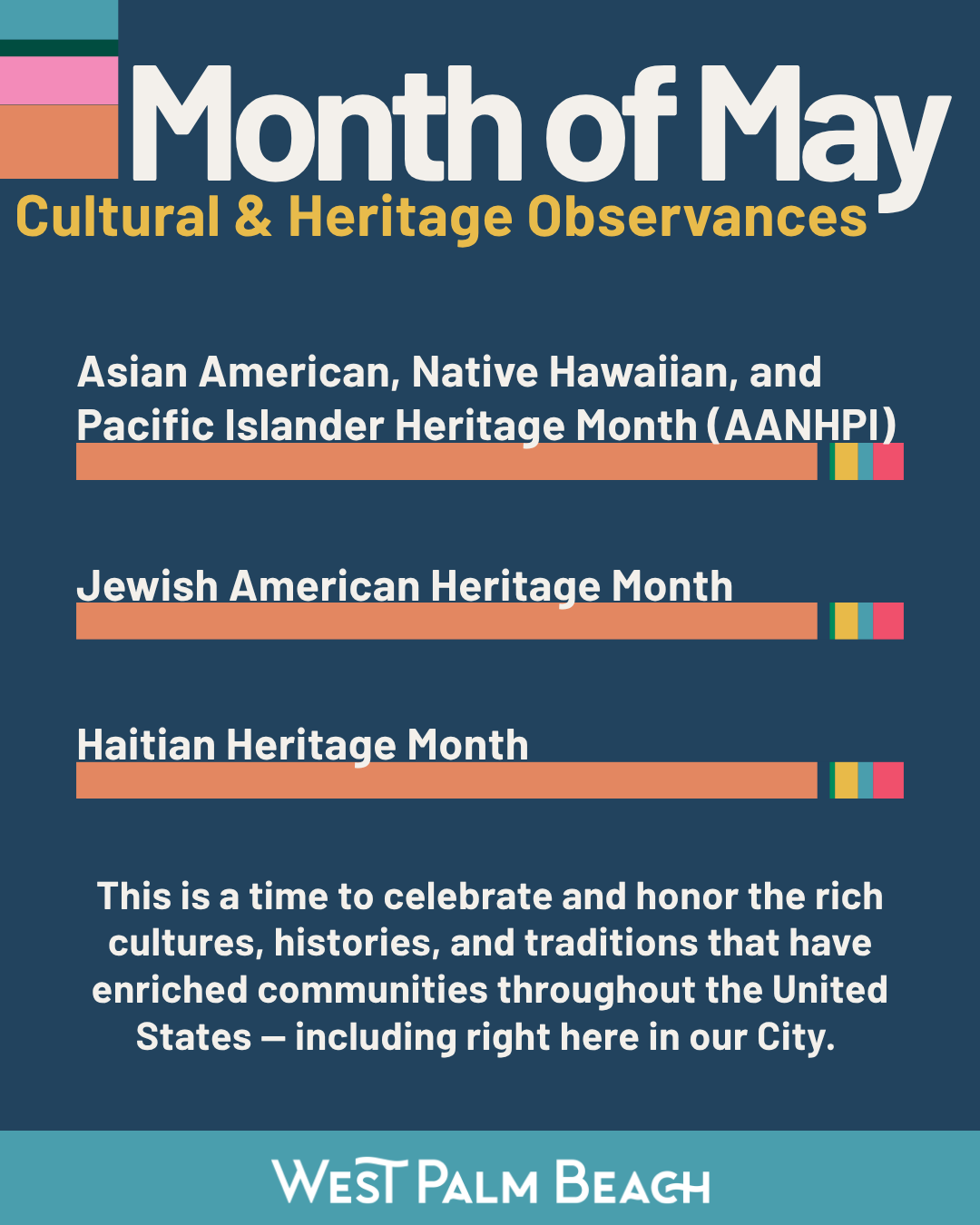 Month of May
Cultural & Heritage Observances

Asian American, Native Hawaiian, and Pacific Islander Heritage Month (AANHPI)

Jewish American Heritage Month

Haitian Heritage Month

This is a time to celebrate and honor the rich cultures, histories, and traditions that have enriched communities throughout the United States — including right here in our City.

WEST PALM BEACH